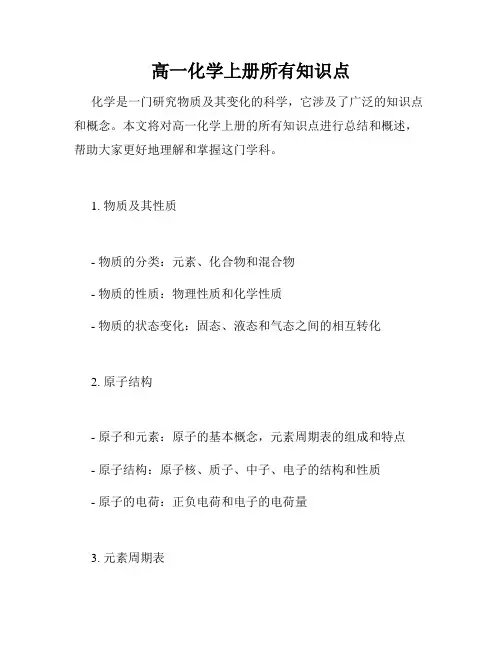 高一化学上册所有知识点

化学是一门研究物质及其变化的科学，它涉及了广泛的知识点和概念。本文将对高一化学上册的所有知识点进行总结和概述，帮助大家更好地理解和掌握这门学科。

1. 物质及其性质

- 物质的分类：元素、化合物和混合物

- 物质的性质：物理性质和化学性质

- 物质的状态变化：固态、液态和气态之间的相互转化

2. 原子结构

- 原子和元素：原子的基本概念，元素周期表的组成和特点

- 原子结构：原子核、质子、中子、电子的结构和性质

- 原子的电荷：正负电荷和电子的电荷量

3. 元素周期表